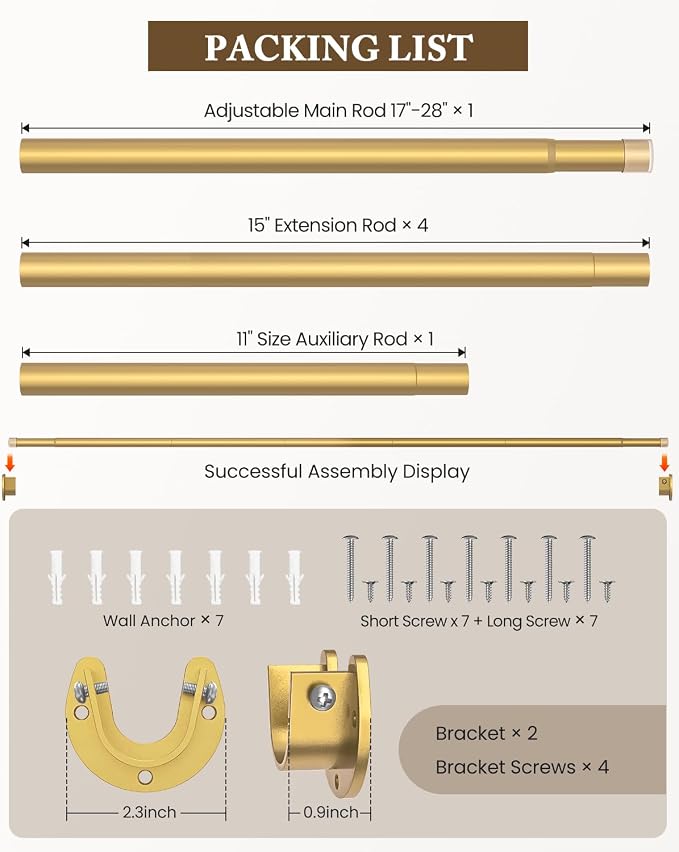 PACKING LIST

Adjustable Main Rod 17"-28" × 1

15" Extension Rod × 4

11" Size Auxiliary Rod × 1

Successful Assembly Display

Wall Anchor × 7

Short Screw x 7 + Long Screw × 7

2.3inch

0.9inch

Bracket × 2

Bracket Screws × 4